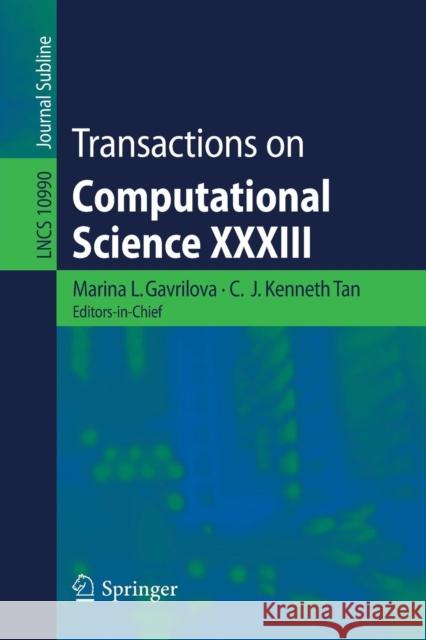 Journal Subline

LNCS 10990

Transactions on
Computational Science XXXIII

Marina L. Gavrilova · C. J. Kenneth Tan
Editors-in-Chief

Springer